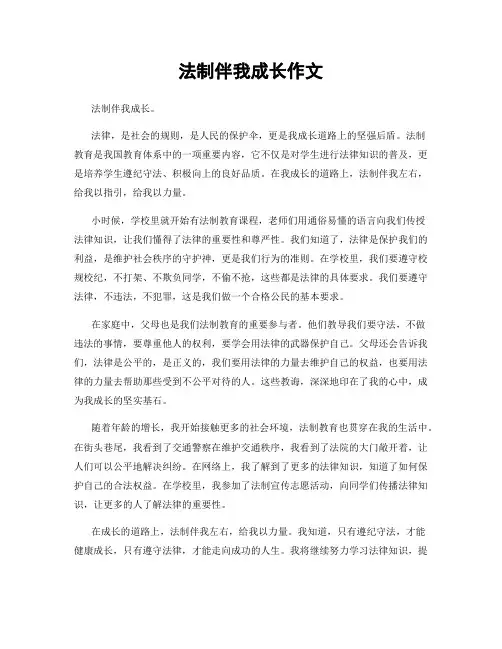 法制伴我成长作文

法制伴我成长。

法律，是社会的规则，是人民的保护伞，更是我成长道路上的坚强后盾。法制教育是我国教育体系中的一项重要内容，它不仅是对学生进行法律知识的普及，更是培养学生遵纪守法、积极向上的良好品质。在我成长的道路上，法制伴我左右，给我以指引，给我以力量。

小时候，学校里就开始有法制教育课程，老师们用通俗易懂的语言向我们传授法律知识，让我们懂得了法律的重要性和尊严性。我们知道了，法律是保护我们的利益，是维护社会秩序的守护神，更是我们行为的准则。在学校里，我们要遵守校规校纪，不打架、不欺负同学，不偷不抢，这些都是法律的具体要求。我们要遵守法律，不违法，不犯罪，这是我们做一个合格公民的基本要求。

在家庭中，父母也是我们法制教育的重要参与者。他们教导我们要守法，不做违法的事情，要尊重他人的权利，要学会用法律的武器保护自己。父母还会告诉我们，法律是公平的，是正义的，我们要用法律的力量去维护自己的权益，也要用法律的力量去帮助那些受到不公平对待的人。这些教诲，深深地印在了我的心中，成为我成长的坚实基石。

随着年龄的增长，我开始接触更多的社会环境，法制教育也贯穿在我的生活中。在街头巷尾，我看到了交通警察在维护交通秩序，我看到了法院的大门敞开着，让人们可以公平地解决纠纷。在网络上，我了解到了更多的法律知识，知道了如何保护自己的合法权益。在学校里，我参加了法制宣传志愿活动，向同学们传播法律知识，让更多的人了解法律的重要性。

在成长的道路上，法制伴我左右，给我以力量。我知道，只有遵纪守法，才能健康成长，只有遵守法律，才能走向成功的人生。我将继续努力学习法律知识，提